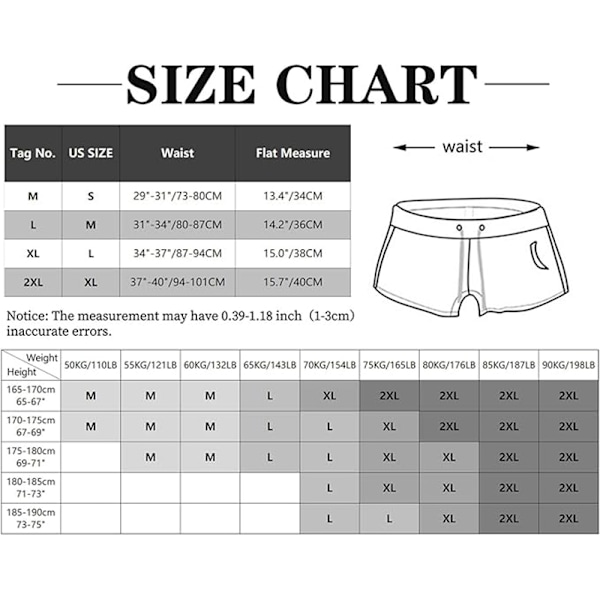 SIZE CHART

| Tag No. | US SIZE | Waist | Flat Measure |
|---|---|---|---|
| M | S | 29"-31"/73-80CM | 13.4"/34CM |
| L | M | 31"-34"/80-87CM | 14.2"/36CM |
| XL | L | 34"-37"/87-94CM | 15.0"/38CM |
| 2XL | XL | 37"-40"/94-101CM | 15.7"/40CM |

waist

Notice: The measurement may have 0.39-1.18 inch（1-3cm）inaccurate errors.

| Weight / Height | 50KG/110LB | 55KG/121LB | 60KG/132LB | 65KG/143LB | 70KG/154LB | 75KG/165LB | 80KG/176LB | 85KG/187LB | 90KG/198LB |
|---|---|---|---|---|---|---|---|---|---|
| 165-170cm 65-67" | M | M | M | L | XL | 2XL | 2XL | 2XL | 2XL |
| 170-175cm 67-69" | M | M | M | L | L | XL | 2XL | 2XL | 2XL |
| 175-180cm 69-71" | | M | M | L | L | XL | XL | 2XL | 2XL |
| 180-185cm 71-73" | | | | | L | XL | XL | 2XL | 2XL |
| 185-190cm 73-75" | | | | | L | L | XL | 2XL | 2XL |